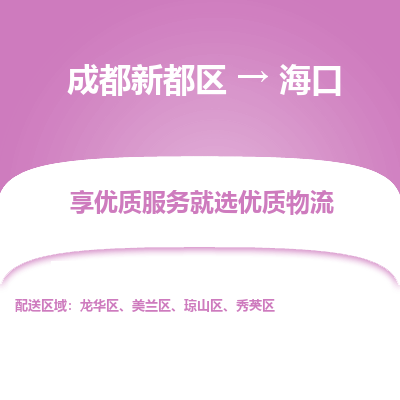 成都新都区 → 海口

享优质服务就选优质物流

配送区域：龙华区、美兰区、琼山区、秀英区